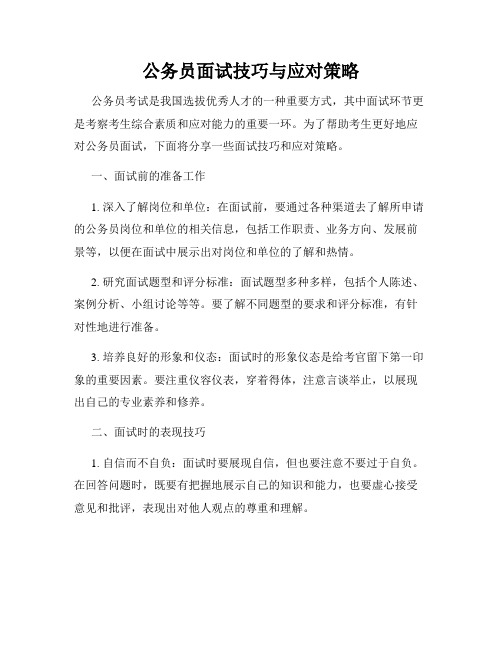 公务员面试技巧与应对策略

公务员考试是我国选拔优秀人才的一种重要方式，其中面试环节更是考察考生综合素质和应对能力的重要一环。为了帮助考生更好地应对公务员面试，下面将分享一些面试技巧和应对策略。

一、面试前的准备工作

1. 深入了解岗位和单位：在面试前，要通过各种渠道去了解所申请的公务员岗位和单位的相关信息，包括工作职责、业务方向、发展前景等，以便在面试中展示出对岗位和单位的了解和热情。

2. 研究面试题型和评分标准：面试题型多种多样，包括个人陈述、案例分析、小组讨论等等。要了解不同题型的要求和评分标准，有针对性地进行准备。

3. 培养良好的形象和仪态：面试时的形象仪态是给考官留下第一印象的重要因素。要注重仪容仪表，穿着得体，注意言谈举止，以展现出自己的专业素养和修养。

二、面试时的表现技巧

1. 自信而不自负：面试时要展现自信，但也要注意不要过于自负。在回答问题时，既要有把握地展示自己的知识和能力，也要虚心接受意见和批评，表现出对他人观点的尊重和理解。